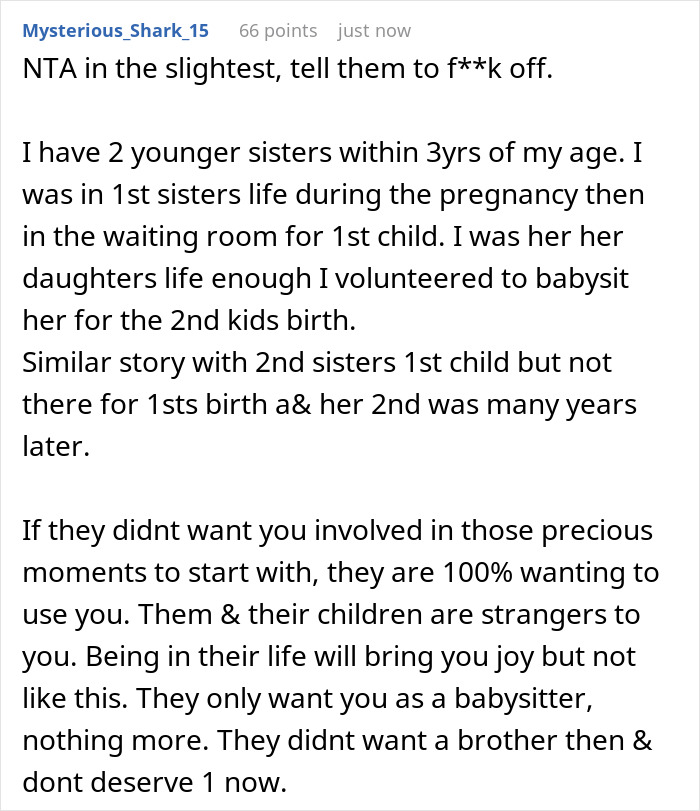 Mysterious_Shark_15 66 points just now

NTA in the slightest, tell them to f**k off.

I have 2 younger sisters within 3yrs of my age. I was in 1st sisters life during the pregnancy then in the waiting room for 1st child. I was her her daughters life enough I volunteered to babysit her for the 2nd kids birth.
Similar story with 2nd sisters 1st child but not there for 1sts birth a& her 2nd was many years later.

If they didnt want you involved in those precious moments to start with, they are 100% wanting to use you. Them & their children are strangers to you. Being in their life will bring you joy but not like this. They only want you as a babysitter, nothing more. They didnt want a brother then & dont deserve 1 now.